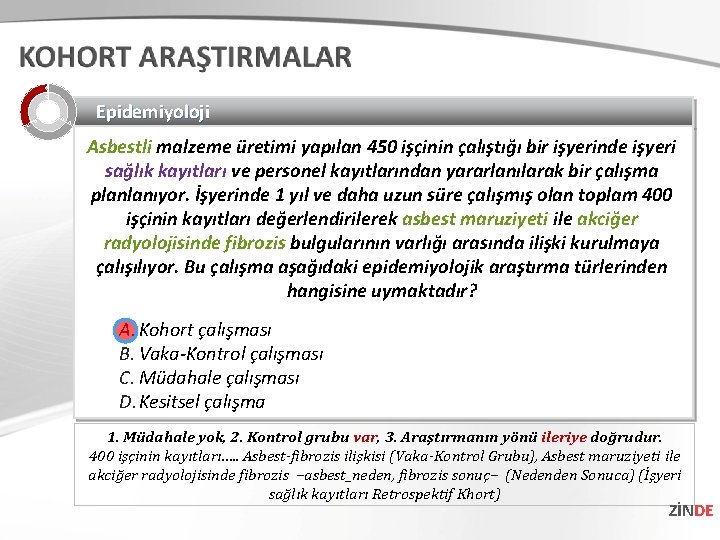 KOHORT ARAŞTIRMALAR

Epidemiyoloji

Asbestli malzeme üretimi yapılan 450 işçinin çalıştığı bir işyerinde işyeri sağlık kayıtları ve personel kayıtlarından yararlanılarak bir çalışma planlanıyor. İşyerinde 1 yıl ve daha uzun süre çalışmış olan toplam 400 işçinin kayıtları değerlendirilerek asbest maruziyeti ile akciğer radyolojisinde fibrozis bulgularının varlığı arasında ilişki kurulmaya çalışılıyor. Bu çalışma aşağıdaki epidemiyolojik araştırma türlerinden hangisine uymaktadır?

A. Kohort çalışması
B. Vaka-Kontrol çalışması
C. Müdahale çalışması
D. Kesitsel çalışma

1. Müdahale yok, 2. Kontrol grubu var, 3. Araştırmanın yönü ileriye doğrudur. 400 işçinin kayıtları….. Asbest-fibrozis ilişkisi (Vaka-Kontrol Grubu), Asbest maruziyeti ile akciğer radyolojisinde fibrozis –asbest_neden, fibrozis sonuç– (Nedenden Sonuca) (İşyeri sağlık kayıtları Retrospektif Khort)

ZİNDE